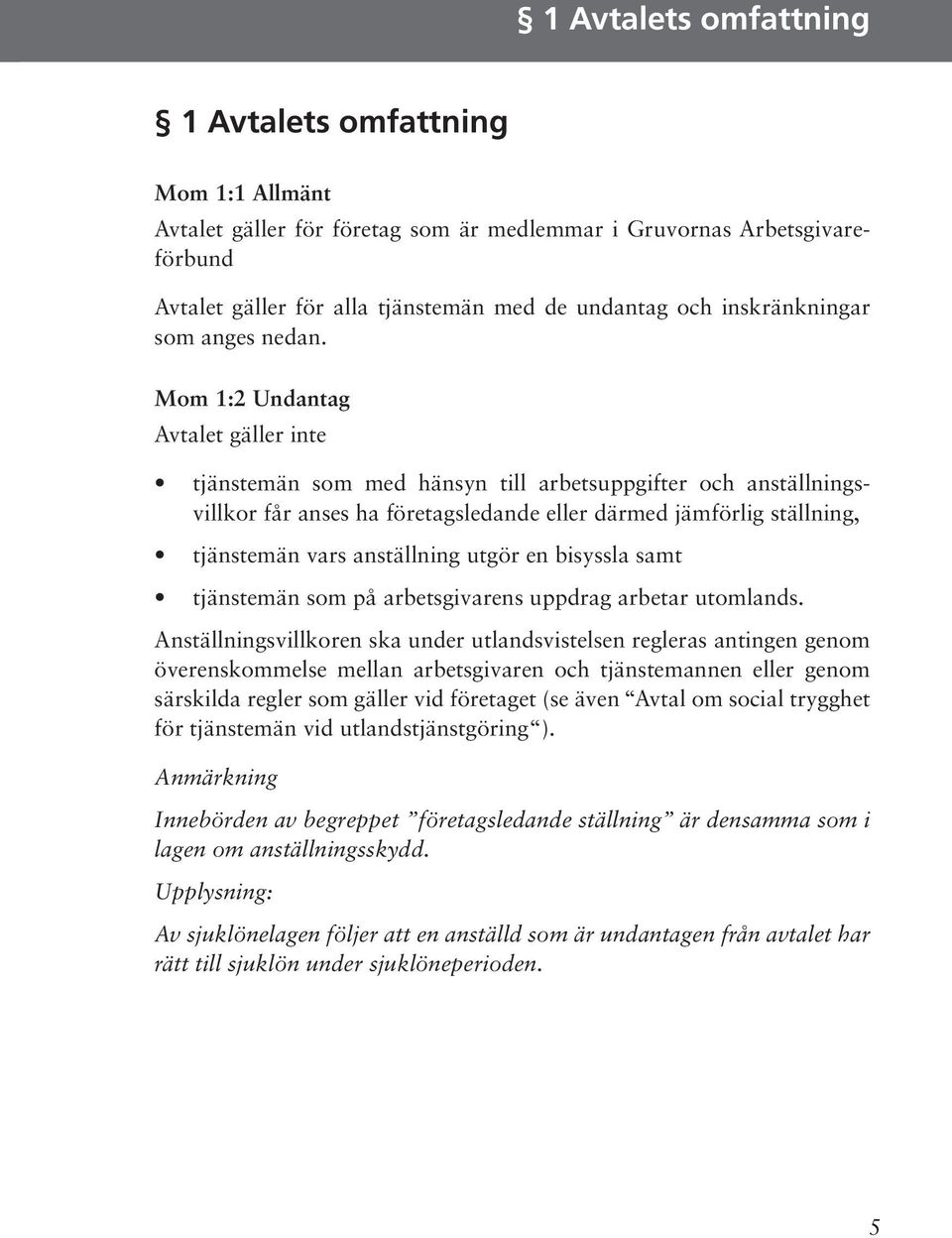 § 1 Avtalets omfattning

§ 1 Avtalets omfattning

Mom 1:1 Allmänt

Avtalet gäller för företag som är medlemmar i Gruvornas Arbetsgivareförbund

Avtalet gäller för alla tjänstemän med de undantag och inskränkningar som anges nedan.

Mom 1:2 Undantag

Avtalet gäller inte

• tjänstemän som med hänsyn till arbetsuppgifter och anställningsvillkor får anses ha företagsledande eller därmed jämförlig ställning,

• tjänstemän vars anställning utgör en bisyssla samt

• tjänstemän som på arbetsgivarens uppdrag arbetar utomlands.

Anställningsvillkoren ska under utlandsvistelsen regleras antingen genom överenskommelse mellan arbetsgivaren och tjänstemannen eller genom särskilda regler som gäller vid företaget (se även “Avtal om social trygghet för tjänstemän vid utlandstjänstgöring“).

Anmärkning

Innebörden av begreppet ”företagsledande ställning” är densamma som i lagen om anställningsskydd.

Upplysning:

Av sjuklönelagen följer att en anställd som är undantagen från avtalet har rätt till sjuklön under sjuklöneperioden.

5